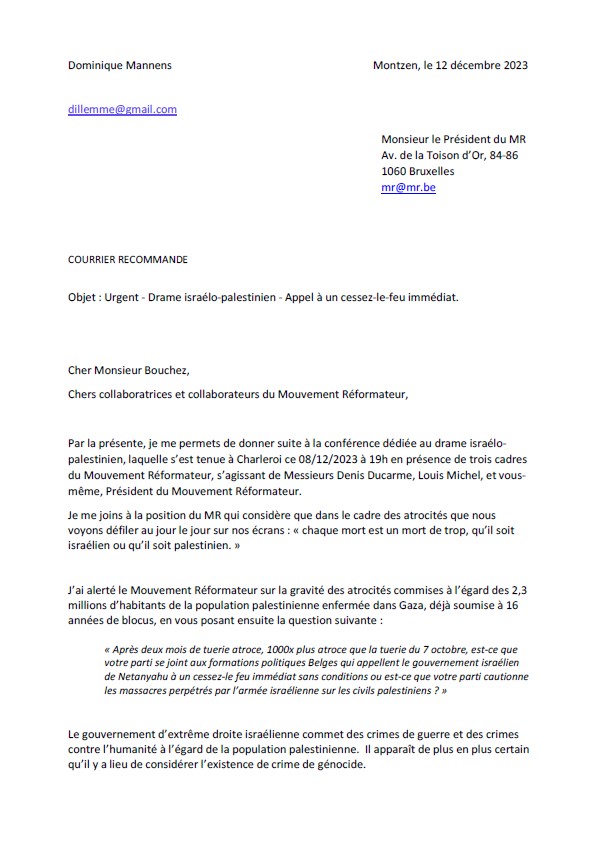 Dominique Mannens

Montzen, le 12 décembre 2023

dillemme@gmail.com

Monsieur le Président du MR
Av. de la Toison d'Or, 84-86
1060 Bruxelles
mr@mr.be

COURRIER RECOMMANDE

Objet : Urgent - Drame israélo-palestinien - Appel à un cessez-le-feu immédiat.

Cher Monsieur Bouchez,

Chers collaboratrices et collaborateurs du Mouvement Réformateur,

Par la présente, je me permets de donner suite à la conférence dédiée au drame israélo-palestinien, laquelle s'est tenue à Charleroi ce 08/12/2023 à 19h en présence de trois cadres du Mouvement Réformateur, s'agissant de Messieurs Denis Ducarme, Louis Michel, et vous-même, Président du Mouvement Réformateur.

Je me joins à la position du MR qui considère que dans le cadre des atrocités que nous voyons défiler au jour le jour sur nos écrans : « chaque mort est un mort de trop, qu'il soit israélien ou qu'il soit palestinien. »

J'ai alerté le Mouvement Réformateur sur la gravité des atrocités commises à l'égard des 2,3 millions d'habitants de la population palestinienne enfermée dans Gaza, déjà soumise à 16 années de blocus, en vous posant ensuite la question suivante :

« Après deux mois de tuerie atroce, 1000x plus atroce que la tuerie du 7 octobre, est-ce que votre parti se joint aux formations politiques Belges qui appellent le gouvernement israélien de Netanyahu à un cessez-le feu immédiat sans conditions ou est-ce que votre parti cautionne les massacres perpétrés par l'armée israélienne sur les civils palestiniens ? »

Le gouvernement d'extrême droite israélienne commet des crimes de guerre et des crimes contre l'humanité à l'égard de la population palestinienne. Il apparaît de plus en plus certain qu'il y a lieu de considérer l'existence de crime de génocide.